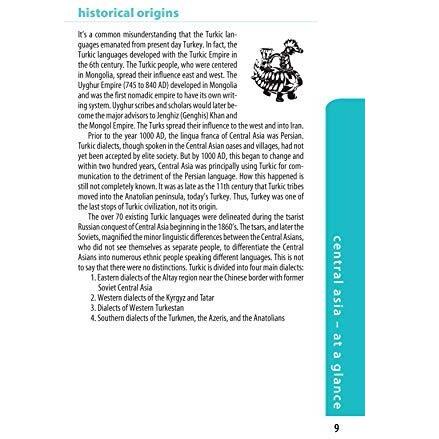 historical origins

It's a common misunderstanding that the Turkic languages emanated from present day Turkey. In fact, the Turkic languages developed with the Turkic Empire in the 6th century. The Turkic people, who were centered in Mongolia, spread their influence east and west. The Uyghur Empire (745 to 840 AD) developed in Mongolia and was the first nomadic empire to have its own writing system. Uyghur scribes and scholars would later become the major advisors to Jenghiz (Genghis) Khan and the Mongol Empire. The Turks spread their influence to the west and into Iran.

Prior to the year 1000 AD, the lingua franca of Central Asia was Persian. Turkic dialects, though spoken in the Central Asian oases and villages, had not yet been accepted by elite society. But by 1000 AD, this began to change and within two hundred years, Central Asia was principally using Turkic for communication to the detriment of the Persian language. How this happened is still not completely known. It was as late as the 11th century that Turkic tribes moved into the Anatolian peninsula, today's Turkey. Thus, Turkey was one of the last stops of Turkic civilization, not its origin.

The over 70 existing Turkic languages were delineated during the tsarist Russian conquest of Central Asia beginning in the 1860's. The tsars, and later the Soviets, magnified the minor linguistic differences between the Central Asians, who did not see themselves as separate people, to differentiate the Central Asians into numerous ethnic people speaking different languages. This is not to say that there were no distinctions. Turkic is divided into four main dialects:

1. Eastern dialects of the Altay region near the Chinese border with former Soviet Central Asia
2. Western dialects of the Kyrgyz and Tatar
3. Dialects of Western Turkestan
4. Southern dialects of the Turkmen, the Azeris, and the Anatolians

central asia – at a glance

9